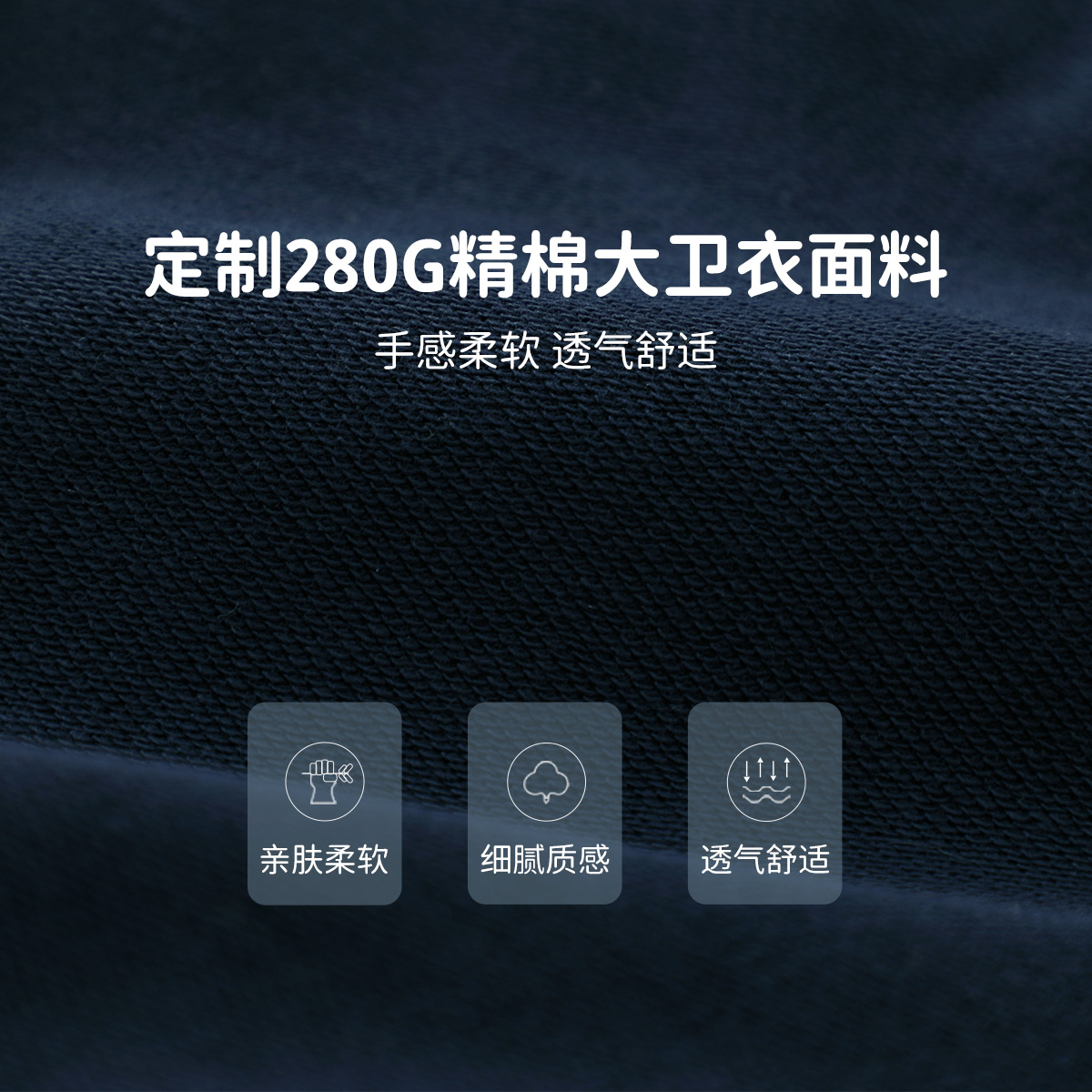 定制280G精棉大卫衣面料

手感柔软 透气舒适

亲肤柔软

细腻质感

透气舒适